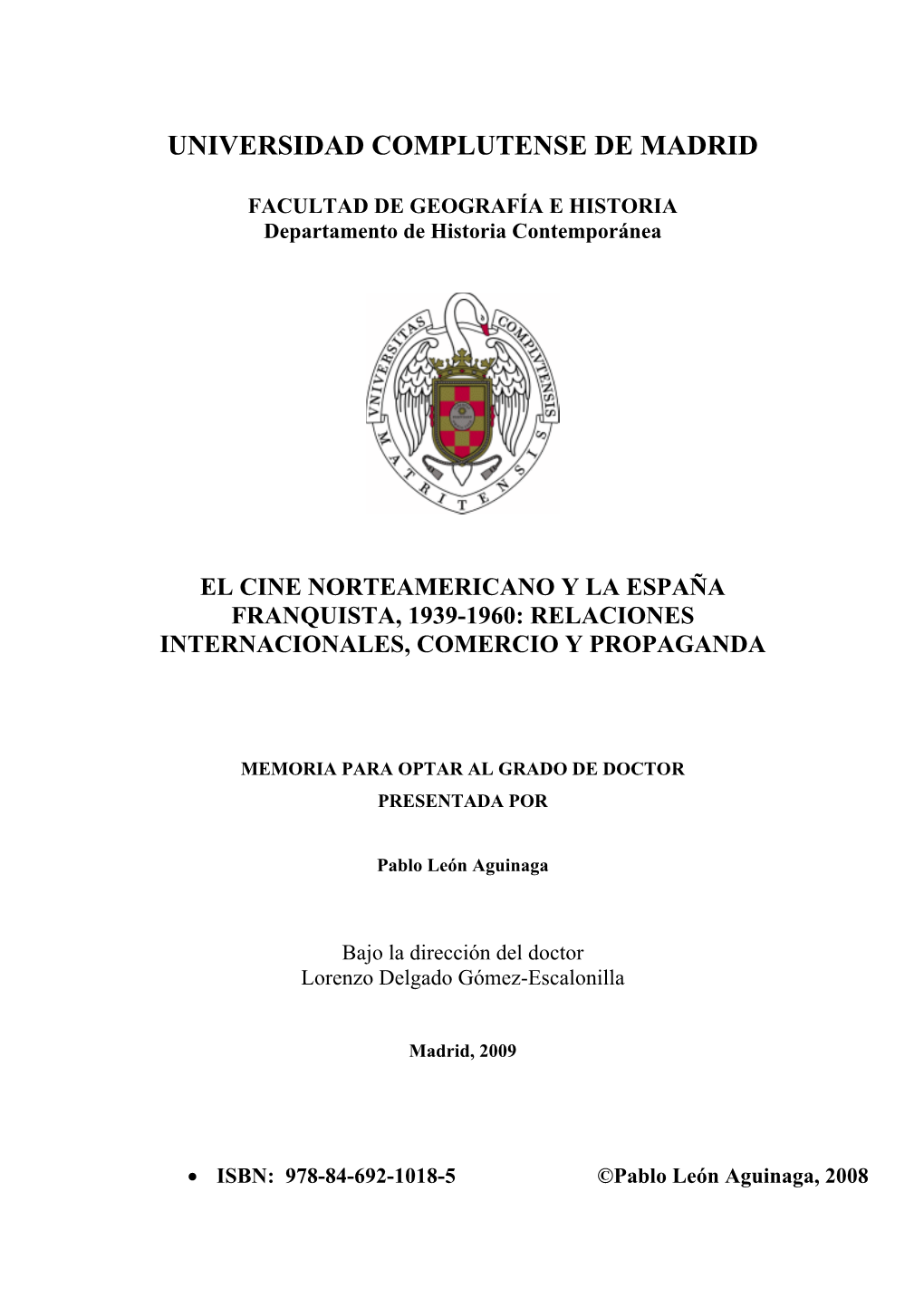 UNIVERSIDAD COMPLUTENSE DE MADRID

FACULTAD DE GEOGRAFÍA E HISTORIA
Departamento de Historia Contemporánea

VNIVERSITAS COMPLVTENSIS MATRITENSIS

EL CINE NORTEAMERICANO Y LA ESPAÑA FRANQUISTA, 1939-1960: RELACIONES INTERNACIONALES, COMERCIO Y PROPAGANDA

MEMORIA PARA OPTAR AL GRADO DE DOCTOR
PRESENTADA POR

Pablo León Aguinaga

Bajo la dirección del doctor
Lorenzo Delgado Gómez-Escalonilla

Madrid, 2009

• ISBN: 978-84-692-1018-5 ©Pablo León Aguinaga, 2008